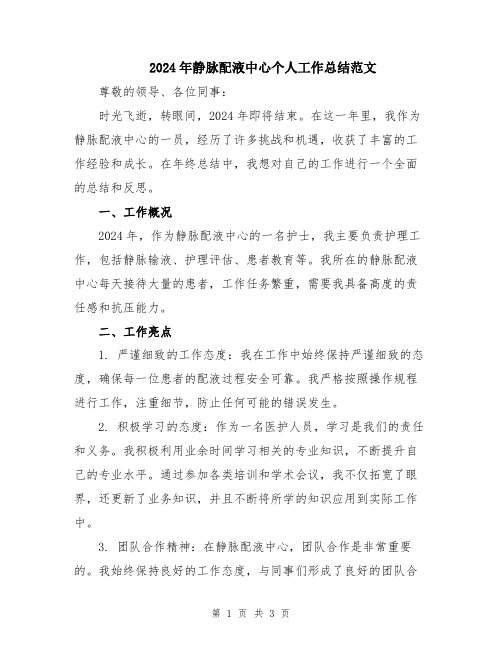 2024年静脉配液中心个人工作总结范文

尊敬的领导、各位同事：

时光飞逝，转眼间，2024年即将结束。在这一年里，我作为静脉配液中心的一员，经历了许多挑战和机遇，收获了丰富的工作经验和成长。在年终总结中，我想对自己的工作进行一个全面的总结和反思。

一、工作概况

2024年，作为静脉配液中心的一名护士，我主要负责护理工作，包括静脉输液、护理评估、患者教育等。我所在的静脉配液中心每天接待大量的患者，工作任务繁重，需要我具备高度的责任感和抗压能力。

二、工作亮点

1. 严谨细致的工作态度：我在工作中始终保持严谨细致的态度，确保每一位患者的配液过程安全可靠。我严格按照操作规程进行工作，注重细节，防止任何可能的错误发生。

2. 积极学习的态度：作为一名医护人员，学习是我们的责任和义务。我积极利用业余时间学习相关的专业知识，不断提升自己的专业水平。通过参加各类培训和学术会议，我不仅拓宽了眼界，还更新了业务知识，并且不断将所学的知识应用到实际工作中。

3. 团队合作精神：在静脉配液中心，团队合作是非常重要的。我始终保持良好的工作态度，与同事们形成了良好的团队合

第 1 页 共 3 页